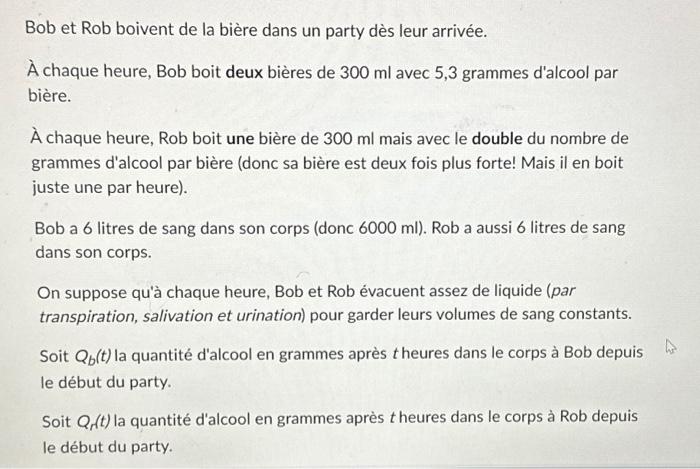 Bob et Rob boivent de la bière dans un party dès leur arrivée.

À chaque heure, Bob boit deux bières de 300 ml avec 5,3 grammes d'alcool par bière.

À chaque heure, Rob boit une bière de 300 ml mais avec le double du nombre de grammes d'alcool par bière (donc sa bière est deux fois plus forte! Mais il en boit juste une par heure).

Bob a 6 litres de sang dans son corps (donc 6000 ml). Rob a aussi 6 litres de sang dans son corps.

On suppose qu'à chaque heure, Bob et Rob évacuent assez de liquide (par transpiration, salivation et urination) pour garder leurs volumes de sang constants.

Soit $Q_b(t)$ la quantité d'alcool en grammes après $t$ heures dans le corps à Bob depuis le début du party.

Soit $Q_r(t)$ la quantité d'alcool en grammes après $t$ heures dans le corps à Rob depuis le début du party.